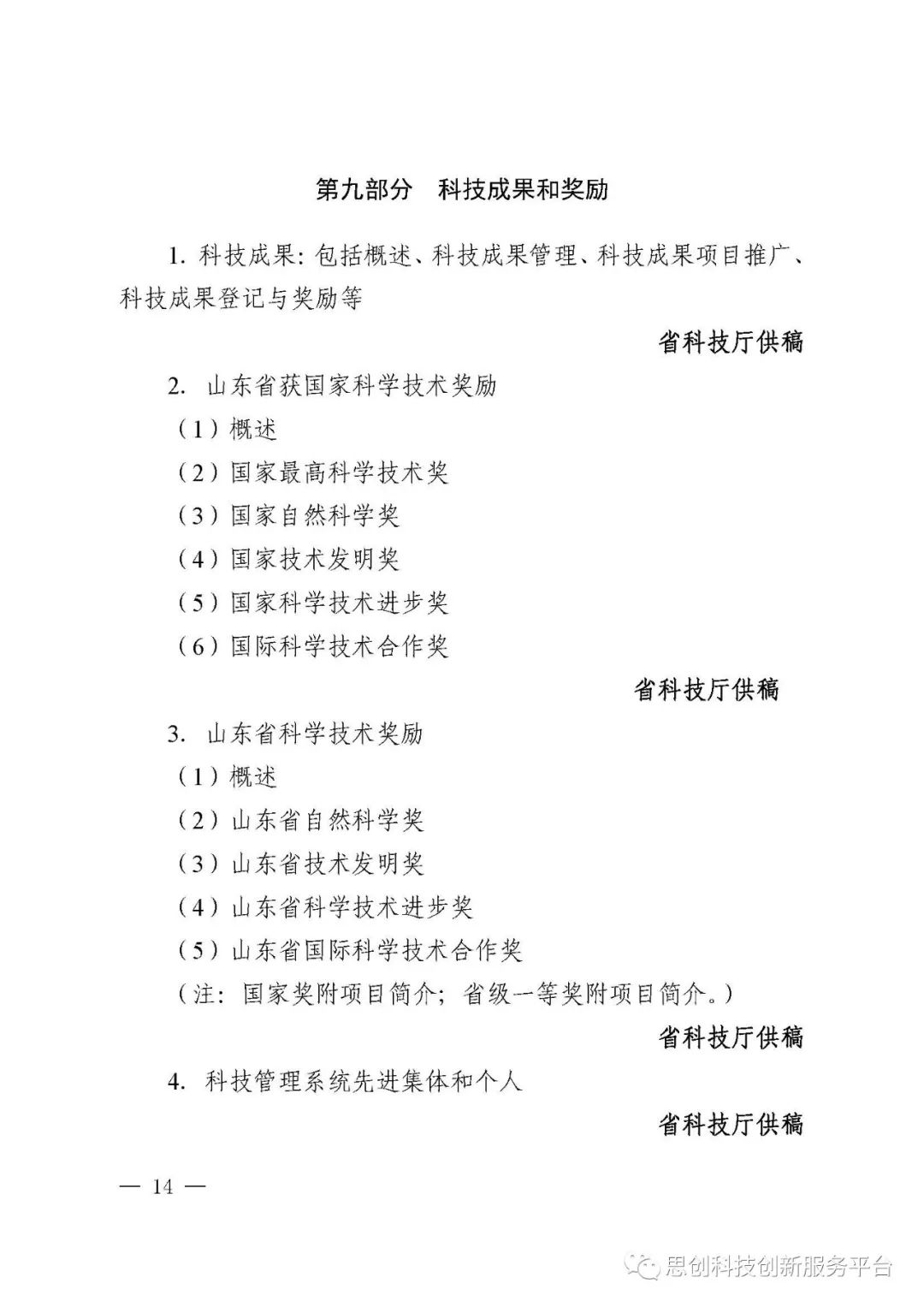 第九部分　科技成果和奖励

1. 科技成果：包括概述、科技成果管理、科技成果项目推广、科技成果登记与奖励等

省科技厅供稿

2. 山东省获国家科学技术奖励

（1）概述

（2）国家最高科学技术奖

（3）国家自然科学奖

（4）国家技术发明奖

（5）国家科学技术进步奖

（6）国际科学技术合作奖

省科技厅供稿

3. 山东省科学技术奖励

（1）概述

（2）山东省自然科学奖

（3）山东省技术发明奖

（4）山东省科学技术进步奖

（5）山东省国际科学技术合作奖

（注：国家奖附项目简介；省级一等奖附项目简介。）

省科技厅供稿

4. 科技管理系统先进集体和个人

省科技厅供稿

— 14 —

思创科技创新服务平台